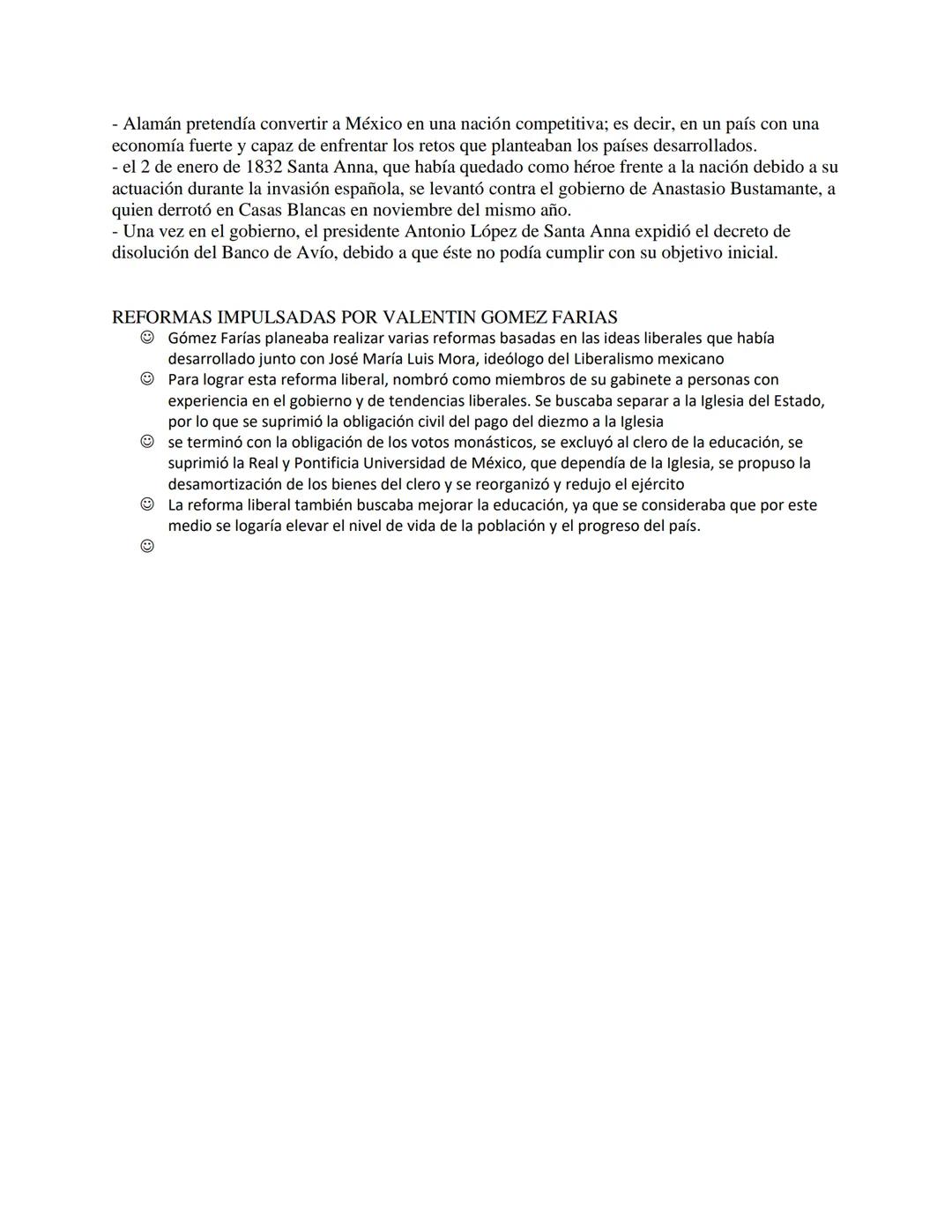 - Alamán pretendía convertir a México en una nación competitiva; es decir, en un país con una economía fuerte y capaz de enfrentar los retos que planteaban los países desarrollados.
- el 2 de enero de 1832 Santa Anna, que había quedado como héroe frente a la nación debido a su actuación durante la invasión española, se levantó contra el gobierno de Anastasio Bustamante, a quien derrotó en Casas Blancas en noviembre del mismo año.
- Una vez en el gobierno, el presidente Antonio López de Santa Anna expidió el decreto de disolución del Banco de Avío, debido a que éste no podía cumplir con su objetivo inicial.

REFORMAS IMPULSADAS POR VALENTIN GOMEZ FARIAS

☺ Gómez Farías planeaba realizar varias reformas basadas en las ideas liberales que había desarrollado junto con José María Luis Mora, ideólogo del Liberalismo mexicano
☺ Para lograr esta reforma liberal, nombró como miembros de su gabinete a personas con experiencia en el gobierno y de tendencias liberales. Se buscaba separar a la Iglesia del Estado, por lo que se suprimió la obligación civil del pago del diezmo a la Iglesia
☺ se terminó con la obligación de los votos monásticos, se excluyó al clero de la educación, se suprimió la Real y Pontificia Universidad de México, que dependía de la Iglesia, se propuso la desamortización de los bienes del clero y se reorganizó y redujo el ejército
☺ La reforma liberal también buscaba mejorar la educación, ya que se consideraba que por este medio se logaría elevar el nivel de vida de la población y el progreso del país.
☺